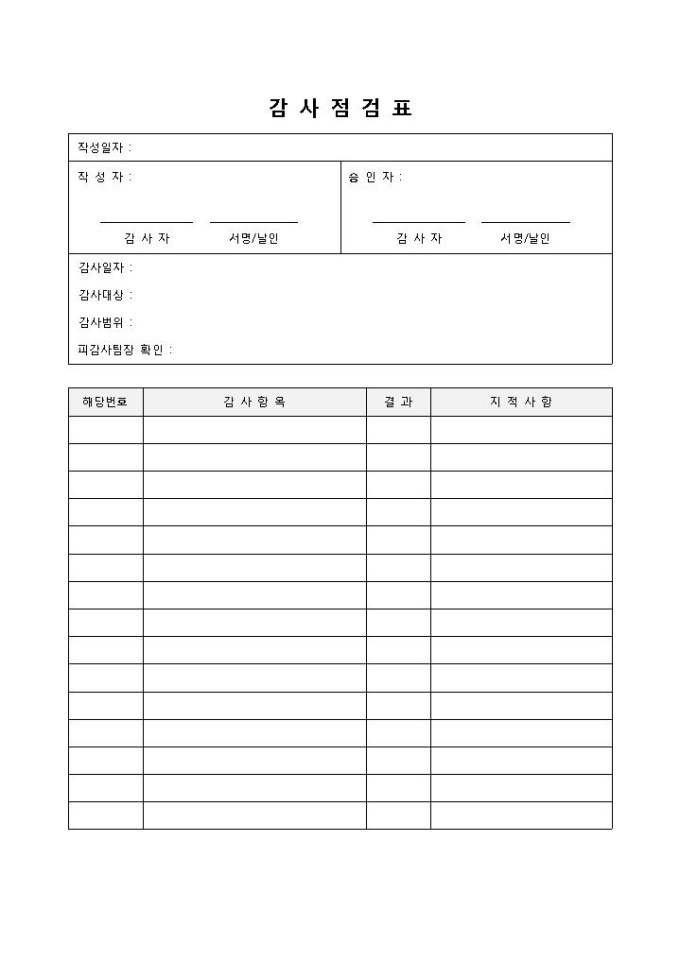 감 사 점 검 표

작성일자 :

작 성 자 :

감 사 자 서명/날인

승 인 자 :

감 사 자 서명/날인

감사일자 :

감사대상 :

감사범위 :

피감사팀장 확인 :

| 해당번호 | 감 사 항 목 | 결 과 | 지 적 사 항 |
|---|---|---|---|
| | | | |
| | | | |
| | | | |
| | | | |
| | | | |
| | | | |
| | | | |
| | | | |
| | | | |
| | | | |
| | | | |
| | | | |
| | | | |
| | | | |
| | | | |